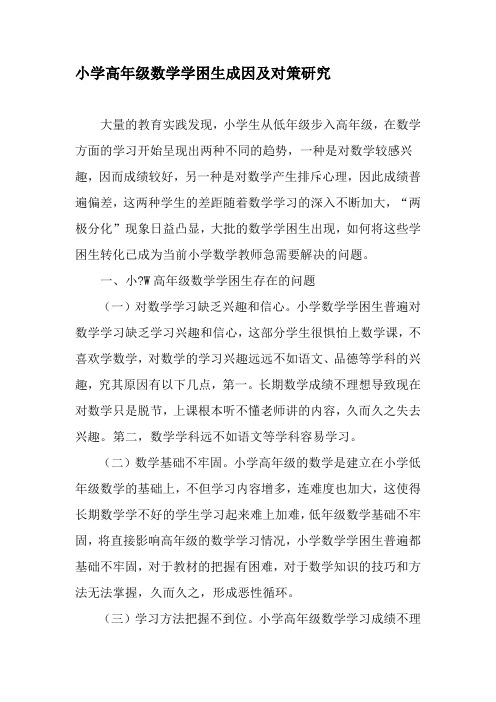 小学高年级数学学困生成因及对策研究

大量的教育实践发现，小学生从低年级步入高年级，在数学方面的学习开始呈现出两种不同的趋势，一种是对数学较感兴趣，因而成绩较好，另一种是对数学产生排斥心理，因此成绩普遍偏差，这两种学生的差距随着数学学习的深入不断加大，“两极分化”现象日益凸显，大批的数学学困生出现，如何将这些学困生转化已成为当前小学数学教师急需要解决的问题。

一、小?W高年级数学学困生存在的问题

（一）对数学学习缺乏兴趣和信心。小学数学学困生普遍对数学学习缺乏学习兴趣和信心，这部分学生很惧怕上数学课，不喜欢学数学，对数学的学习兴趣远远不如语文、品德等学科的兴趣，究其原因有以下几点，第一。长期数学成绩不理想导致现在对数学只是脱节，上课根本听不懂老师讲的内容，久而久之失去兴趣。第二，数学学科远不如语文等学科容易学习。

（二）数学基础不牢固。小学高年级的数学是建立在小学低年级数学的基础上，不但学习内容增多，连难度也加大，这使得长期数学学不好的学生学习起来难上加难，低年级数学基础不牢固，将直接影响高年级的数学学习情况，小学数学学困生普遍都基础不牢固，对于教材的把握有困难，对于数学知识的技巧和方法无法掌握，久而久之，形成恶性循环。

（三）学习方法把握不到位。小学高年级数学学习成绩不理